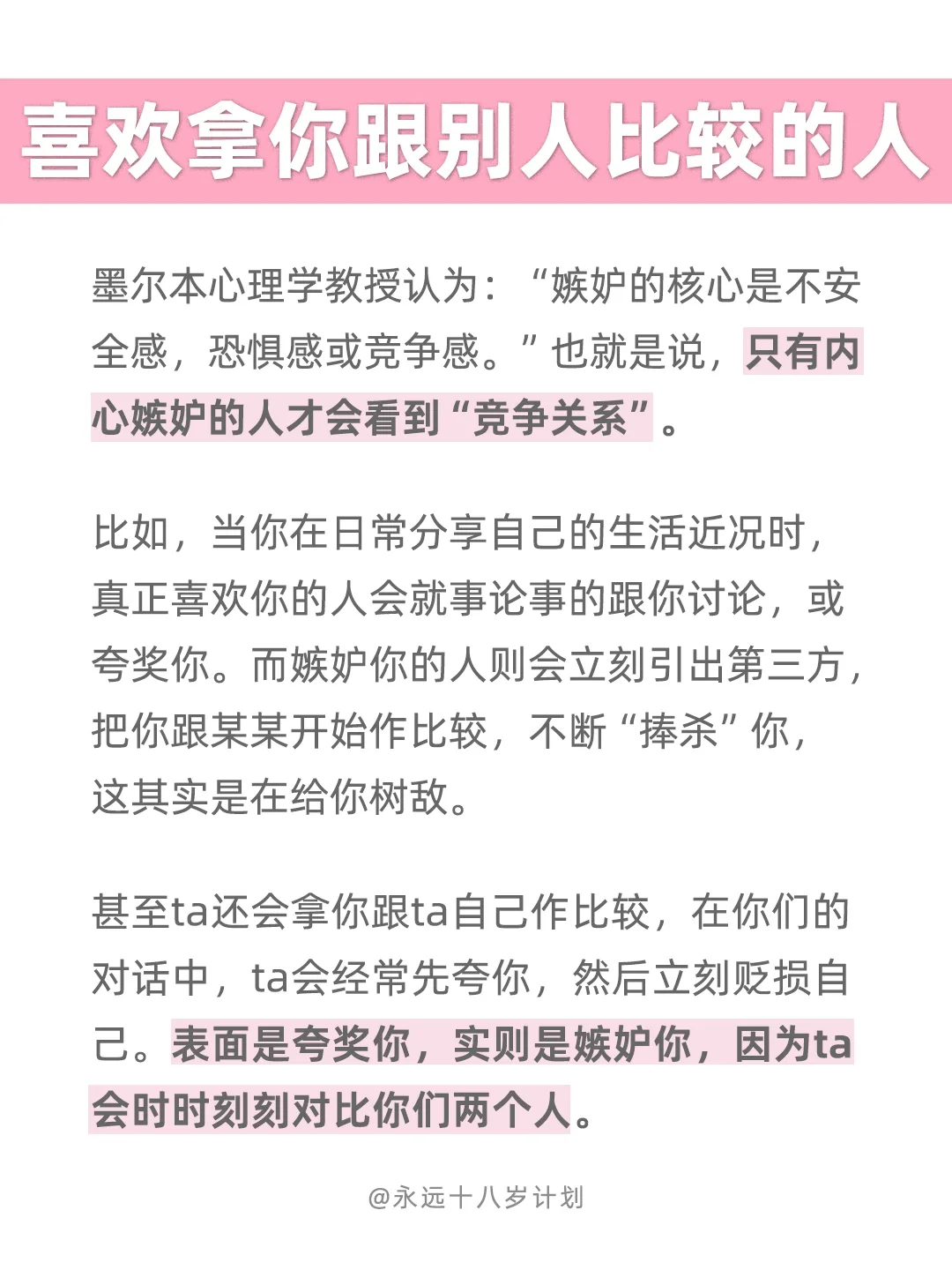 喜欢拿你跟别人比较的人

墨尔本心理学教授认为：“嫉妒的核心是不安全感，恐惧感或竞争感。”也就是说，只有内心嫉妒的人才会看到“竞争关系”。

比如，当你在日常分享自己的生活近况时，真正喜欢你的人会就事论事的跟你讨论，或夸奖你。而嫉妒你的人则会立刻引出第三方，把你跟某某开始作比较，不断“捧杀”你，这其实是在给你树敌。

甚至ta还会拿你跟ta自己作比较，在你们的对话中，ta会经常先夸你，然后立刻贬损自己。表面是夸奖你，实则是嫉妒你，因为ta会时时刻刻对比你们两个人。

@永远十八岁计划